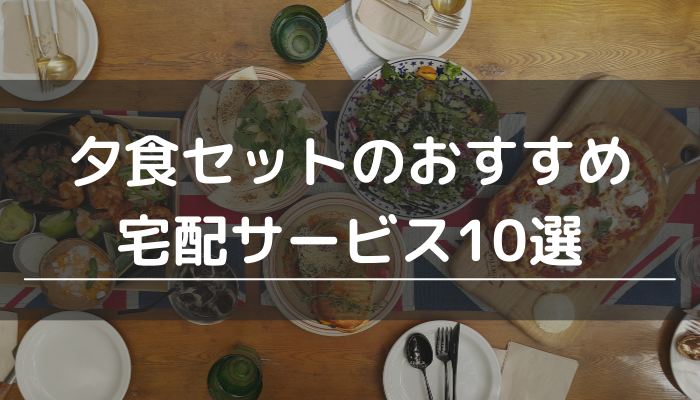 夕食セットのおすすめ
宅配サービス10選